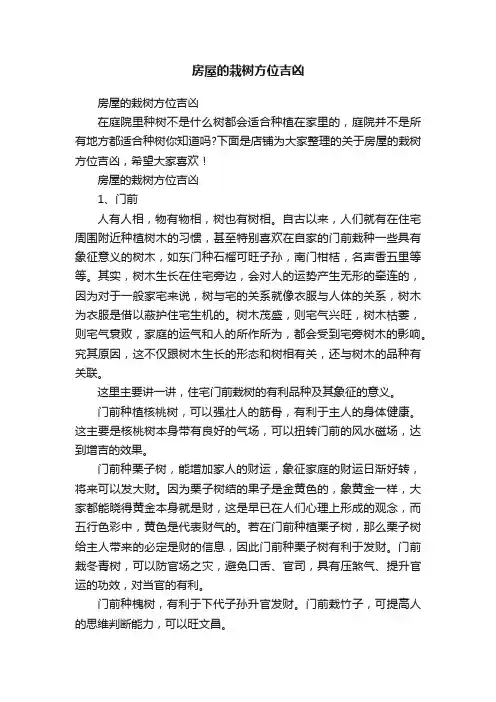 房屋的栽树方位吉凶

房屋的栽树方位吉凶

在庭院里种树不是什么树都会适合种植在家里的，庭院并不是所有地方都适合种树你知道吗?下面是店铺为大家整理的关于房屋的栽树方位吉凶，希望大家喜欢！

房屋的栽树方位吉凶

1、门前

人有人相，物有物相，树也有树相。自古以来，人们就有在住宅周围附近种植树木的习惯，甚至特别喜欢在自家的门前栽种一些具有象征意义的树木，如东门种石榴可旺子孙，南门柑桔，名声香五里等等。其实，树木生长在住宅旁边，会对人的运势产生无形的牵连的，因为对于一般家宅来说，树与宅的关系就像衣服与人体的关系，树木为衣服是借以蔽护住宅生机的。树木茂盛，则宅气兴旺，树木枯萎，则宅气衰败，家庭的运气和人的所作所为，都会受到宅旁树木的影响。究其原因，这不仅跟树木生长的形态和树相有关，还与树木的品种有关联。

这里主要讲一讲，住宅门前栽树的有利品种及其象征的意义。

门前种植核桃树，可以强壮人的筋骨，有利于主人的身体健康。这主要是核桃树本身带有良好的气场，可以扭转门前的风水磁场，达到增吉的效果。

门前种栗子树，能增加家人的财运，象征家庭的财运日渐好转，将来可以发大财。因为栗子树结的果子是金黄色的，象黄金一样，大家都能晓得黄金本身就是财，这是早已在人们心理上形成的观念，而五行色彩中，黄色是代表财气的。若在门前种植栗子树，那么栗子树给主人带来的必定是财的信息，因此门前种栗子树有利于发财。门前栽冬青树，可以防官场之灾，避免口舌、官司，具有压煞气、提升官运的功效，对当官的有利。

门前种槐树，有利于下代子孙升官发财。门前栽竹子，可提高人的思维判断能力，可以旺文昌。